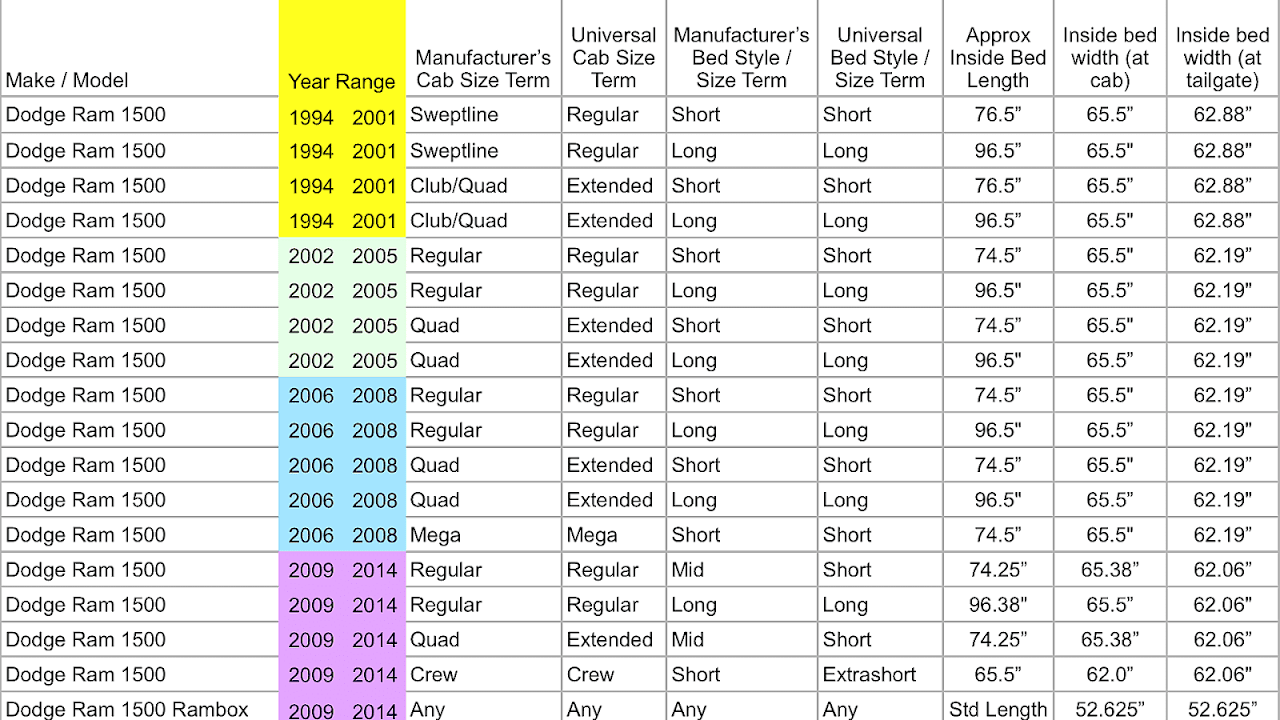 | Make / Model | Year Range | Manufacturer's Cab Size Term | Universal Cab Size Term | Manufacturer's Bed Style / Size Term | Universal Bed Style / Size Term | Approx Inside Bed Length | Inside bed width (at cab) | Inside bed width (at tailgate) |
|---|---|---|---|---|---|---|---|---|
| Dodge Ram 1500 | 1994 2001 | Sweptline | Regular | Short | Short | 76.5" | 65.5" | 62.88" |
| Dodge Ram 1500 | 1994 2001 | Sweptline | Regular | Long | Long | 96.5" | 65.5" | 62.88" |
| Dodge Ram 1500 | 1994 2001 | Club/Quad | Extended | Short | Short | 76.5" | 65.5" | 62.88" |
| Dodge Ram 1500 | 1994 2001 | Club/Quad | Extended | Long | Long | 96.5" | 65.5" | 62.88" |
| Dodge Ram 1500 | 2002 2005 | Regular | Regular | Short | Short | 74.5" | 65.5" | 62.19" |
| Dodge Ram 1500 | 2002 2005 | Regular | Regular | Long | Long | 96.5" | 65.5" | 62.19" |
| Dodge Ram 1500 | 2002 2005 | Quad | Extended | Short | Short | 74.5" | 65.5" | 62.19" |
| Dodge Ram 1500 | 2002 2005 | Quad | Extended | Long | Long | 96.5" | 65.5" | 62.19" |
| Dodge Ram 1500 | 2006 2008 | Regular | Regular | Short | Short | 74.5" | 65.5" | 62.19" |
| Dodge Ram 1500 | 2006 2008 | Regular | Regular | Long | Long | 96.5" | 65.5" | 62.19" |
| Dodge Ram 1500 | 2006 2008 | Quad | Extended | Short | Short | 74.5" | 65.5" | 62.19" |
| Dodge Ram 1500 | 2006 2008 | Quad | Extended | Long | Long | 96.5" | 65.5" | 62.19" |
| Dodge Ram 1500 | 2006 2008 | Mega | Mega | Short | Short | 74.5" | 65.5" | 62.19" |
| Dodge Ram 1500 | 2009 2014 | Regular | Regular | Mid | Short | 74.25" | 65.38" | 62.06" |
| Dodge Ram 1500 | 2009 2014 | Regular | Regular | Long | Long | 96.38" | 65.5" | 62.06" |
| Dodge Ram 1500 | 2009 2014 | Quad | Extended | Mid | Short | 74.25" | 65.38" | 62.06" |
| Dodge Ram 1500 | 2009 2014 | Crew | Crew | Short | Extrashort | 65.5" | 62.0" | 62.06" |
| Dodge Ram 1500 Rambox | 2009 2014 | Any | Any | Any | Any | Std Length | 52.625" | 52.625" |